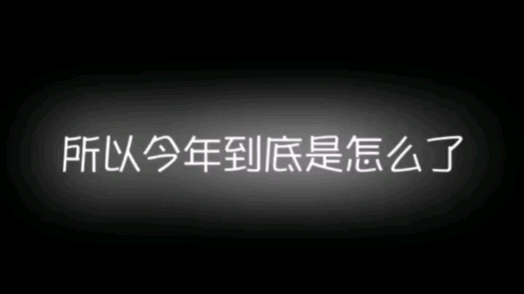 所以今年到底是怎么了